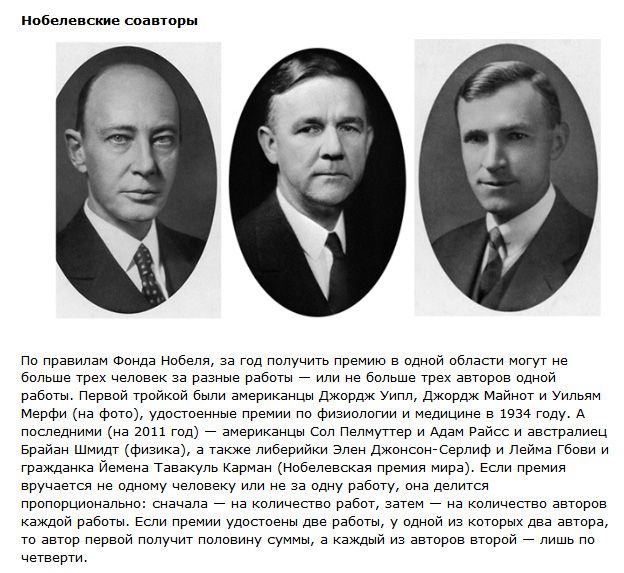 Нобелевские соавторы

По правилам Фонда Нобеля, за год получить премию в одной области могут не больше трех человек за разные работы — или не больше трех авторов одной работы. Первой тройкой были американцы Джордж Уипл, Джордж Майнот и Уильям Мерфи (на фото), удостоенные премии по физиологии и медицине в 1934 году. А последними (на 2011 год) — американцы Сол Пелмуттер и Адам Райсс и австралиец Брайан Шмидт (физика), а также либерийки Элен Джонсон-Серлиф и Лейма Гбови и гражданка Йемена Тавакуль Карман (Нобелевская премия мира). Если премия вручается не одному человеку или не за одну работу, она делится пропорционально: сначала — на количество работ, затем — на количество авторов каждой работы. Если премии удостоены две работы, у одной из которых два автора, то автор первой получит половину суммы, а каждый из авторов второй — лишь по четверти.